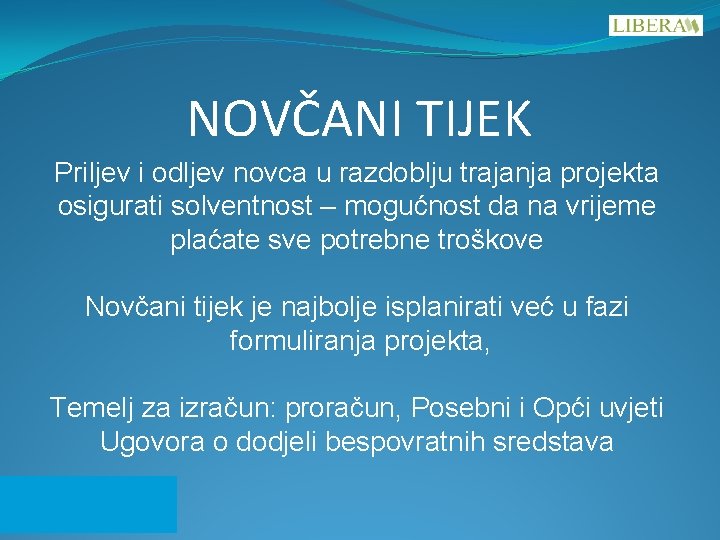 LIBERA

NOVČANI TIJEK

Priljev i odljev novca u razdoblju trajanja projekta osigurati solventnost – mogućnost da na vrijeme plaćate sve potrebne troškove

Novčani tijek je najbolje isplanirati već u fazi formuliranja projekta,

Temelj za izračun: proračun, Posebni i Opći uvjeti Ugovora o dodjeli bespovratnih sredstava